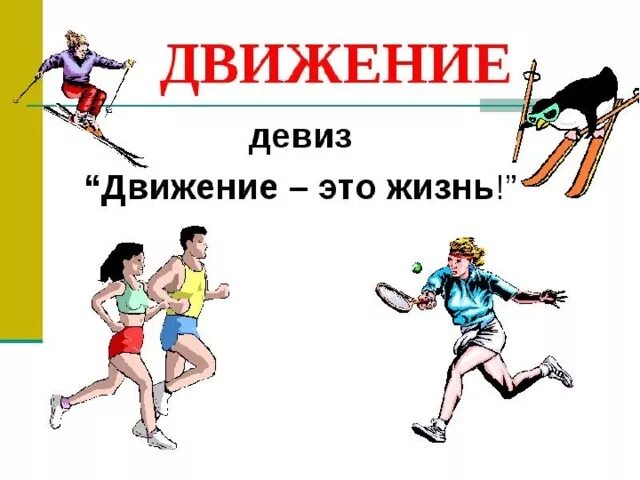 ДВИЖЕНИЕ

девиз

“Движение – это жизнь!”